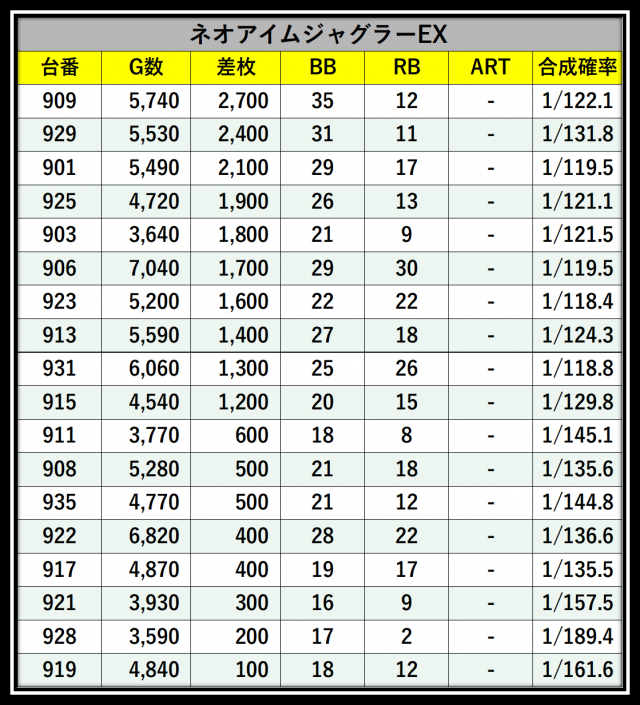 ネオアイムジャグラーEX

| 台番 | G数 | 差枚 | BB | RB | ART | 合成確率 |
|---|---|---|---|---|---|---|
| 909 | 5,740 | 2,700 | 35 | 12 | - | 1/122.1 |
| 929 | 5,530 | 2,400 | 31 | 11 | - | 1/131.8 |
| 901 | 5,490 | 2,100 | 29 | 17 | - | 1/119.5 |
| 925 | 4,720 | 1,900 | 26 | 13 | - | 1/121.1 |
| 903 | 3,640 | 1,800 | 21 | 9 | - | 1/121.5 |
| 906 | 7,040 | 1,700 | 29 | 30 | - | 1/119.5 |
| 923 | 5,200 | 1,600 | 22 | 22 | - | 1/118.4 |
| 913 | 5,590 | 1,400 | 27 | 18 | - | 1/124.3 |
| 931 | 6,060 | 1,300 | 25 | 26 | - | 1/118.8 |
| 915 | 4,540 | 1,200 | 20 | 15 | - | 1/129.8 |
| 911 | 3,770 | 600 | 18 | 8 | - | 1/145.1 |
| 908 | 5,280 | 500 | 21 | 18 | - | 1/135.6 |
| 935 | 4,770 | 500 | 21 | 12 | - | 1/144.8 |
| 922 | 6,820 | 400 | 28 | 22 | - | 1/136.6 |
| 917 | 4,870 | 400 | 19 | 17 | - | 1/135.5 |
| 921 | 3,930 | 300 | 16 | 9 | - | 1/157.5 |
| 928 | 3,590 | 200 | 17 | 2 | - | 1/189.4 |
| 919 | 4,840 | 100 | 18 | 12 | - | 1/161.6 |